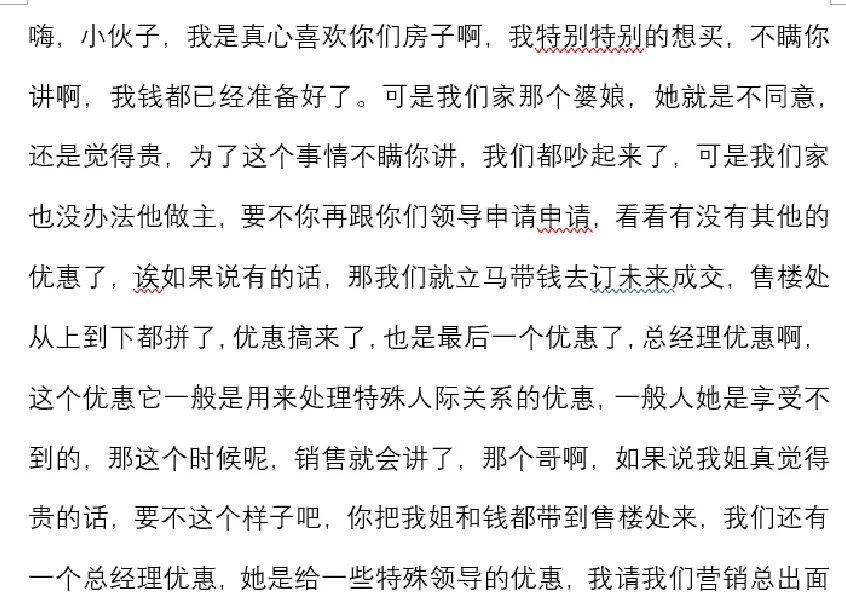 嗨，小伙子，我是真心喜欢你们房子啊，我特别特别的想买，不瞒你讲啊，我钱都已经准备好了。可是我们家那个婆娘，她就是不同意，还是觉得贵，为了这个事情不瞒你讲，我们都吵起来了，可是我们家也没办法他做主，要不你再跟你们领导申请申请，看看有没有其他的优惠了，诶如果说有的话，那我们就立马带钱去订未来成交，售楼处从上到下都拼了，优惠搞来了，也是最后一个优惠了，总经理优惠啊，这个优惠它一般是用来处理特殊人际关系的优惠，一般人她是享受不到的，那这个时候呢，销售就会讲了，那个哥啊，如果说我姐真觉得贵的话，要不这个样子吧，你把我姐和钱都带到售楼处来，我们还有一个总经理优惠，她是给一些特殊领导的优惠，我请我们营销总出面